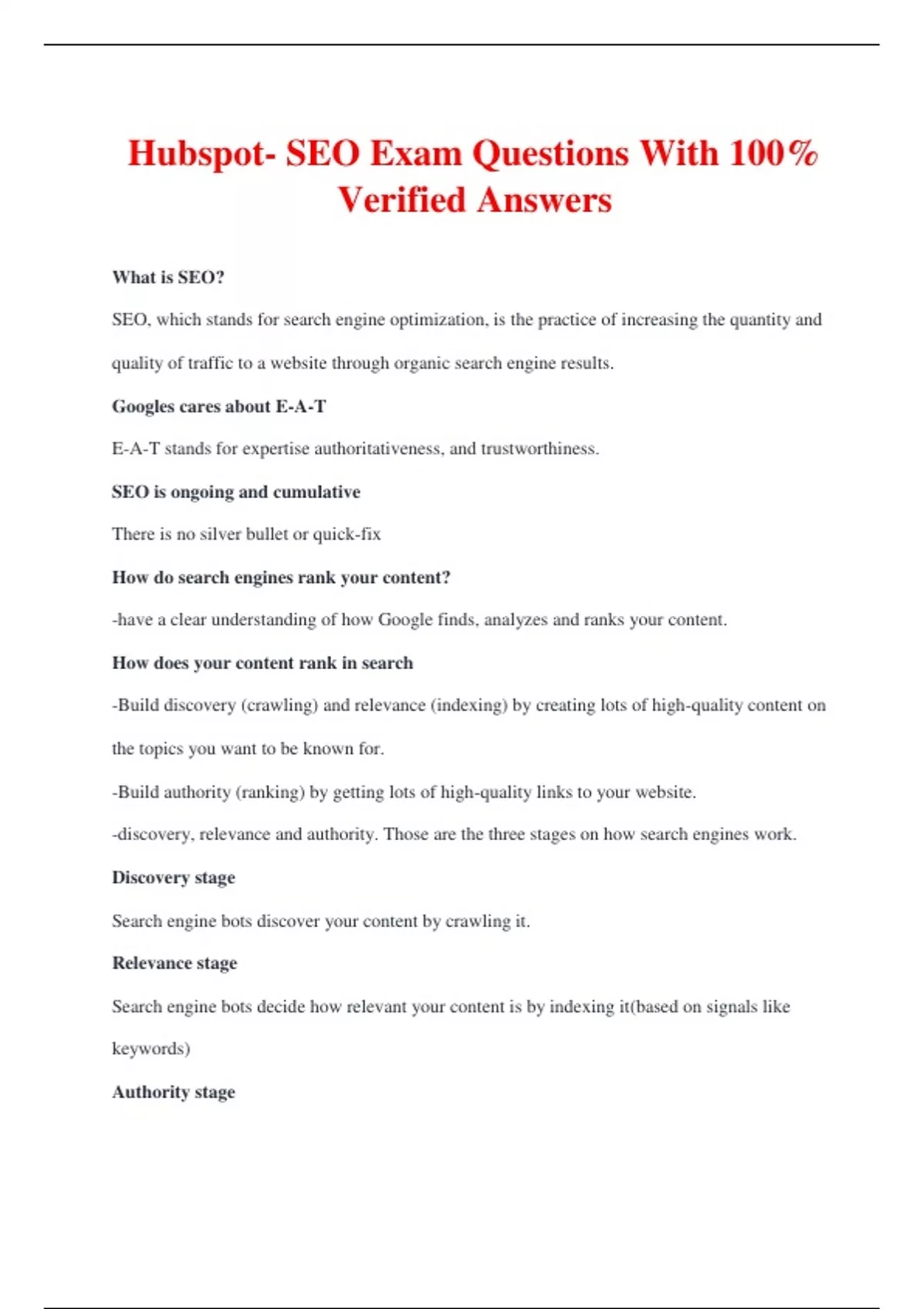 Hubspot- SEO Exam Questions With 100% Verified Answers

What is SEO?

SEO, which stands for search engine optimization, is the practice of increasing the quantity and quality of traffic to a website through organic search engine results.

Googles cares about E-A-T

E-A-T stands for expertise authoritativeness, and trustworthiness.

SEO is ongoing and cumulative

There is no silver bullet or quick-fix

How do search engines rank your content?

-have a clear understanding of how Google finds, analyzes and ranks your content.

How does your content rank in search

-Build discovery (crawling) and relevance (indexing) by creating lots of high-quality content on the topics you want to be known for.

-Build authority (ranking) by getting lots of high-quality links to your website.

-discovery, relevance and authority. Those are the three stages on how search engines work.

Discovery stage

Search engine bots discover your content by crawling it.

Relevance stage

Search engine bots decide how relevant your content is by indexing it(based on signals like keywords)

Authority stage